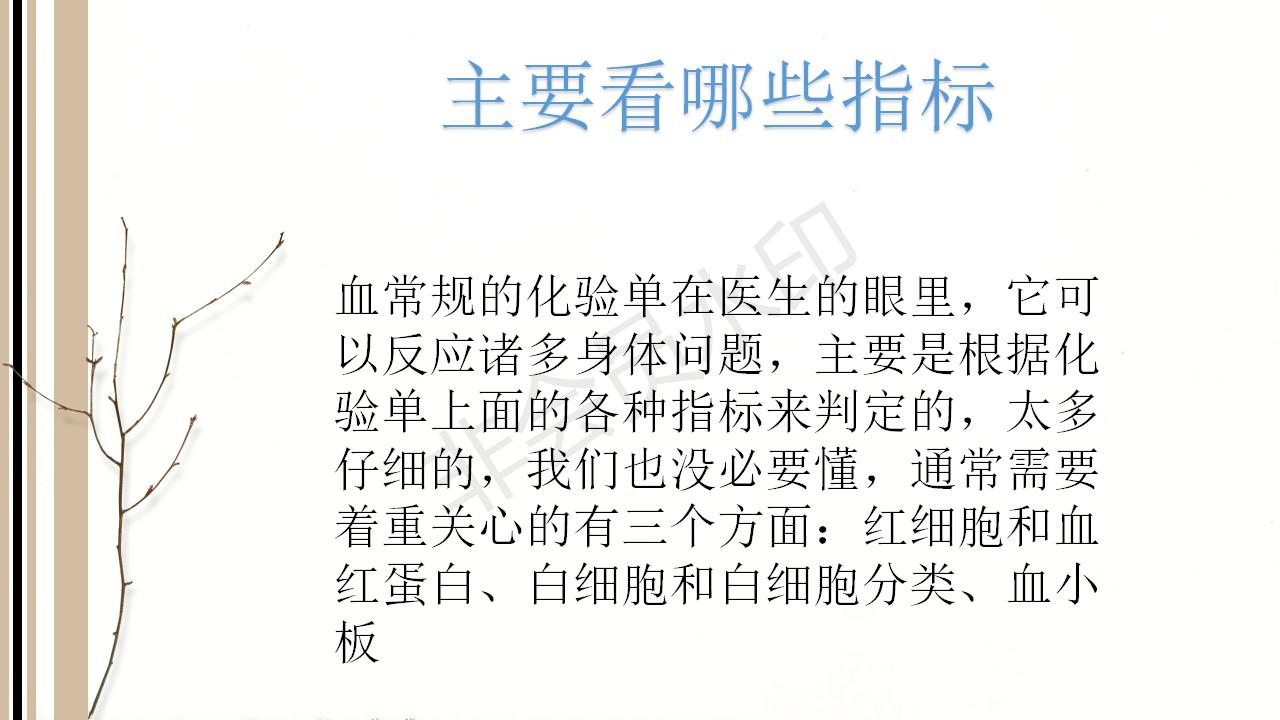 主要看哪些指标

血常规的化验单在医生的眼里，它可以反应诸多身体问题，主要是根据化验单上面的各种指标来判定的，太多仔细的，我们也没必要懂，通常需要着重关心的有三个方面：红细胞和血红蛋白、白细胞和白细胞分类、血小板

非会员水印